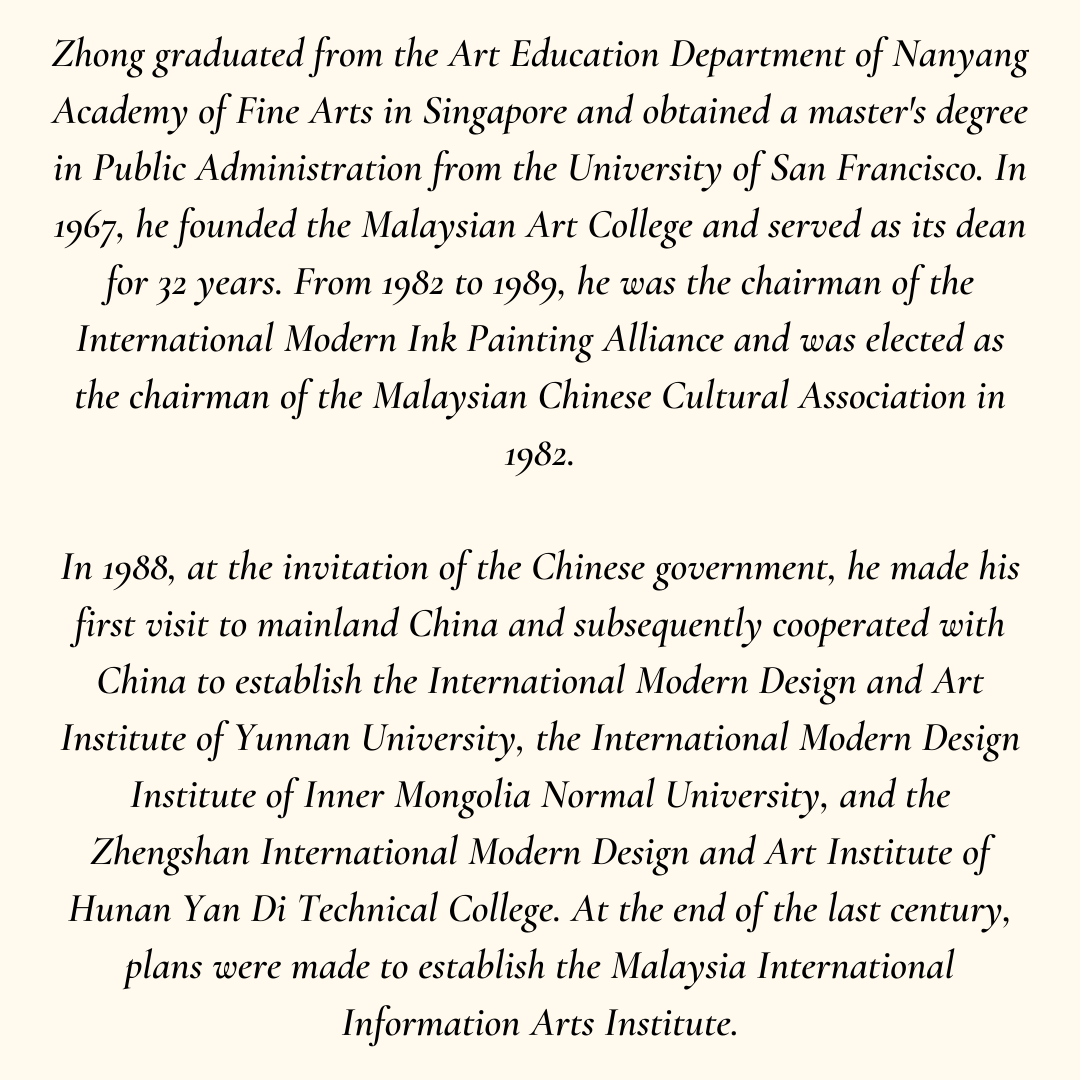 Zhong graduated from the Art Education Department of Nanyang Academy of Fine Arts in Singapore and obtained a master's degree in Public Administration from the University of San Francisco. In 1967, he founded the Malaysian Art College and served as its dean for 32 years. From 1982 to 1989, he was the chairman of the International Modern Ink Painting Alliance and was elected as the chairman of the Malaysian Chinese Cultural Association in 1982.

In 1988, at the invitation of the Chinese government, he made his first visit to mainland China and subsequently cooperated with China to establish the International Modern Design and Art Institute of Yunnan University, the International Modern Design Institute of Inner Mongolia Normal University, and the Zhengshan International Modern Design and Art Institute of Hunan Yan Di Technical College. At the end of the last century, plans were made to establish the Malaysia International Information Arts Institute.